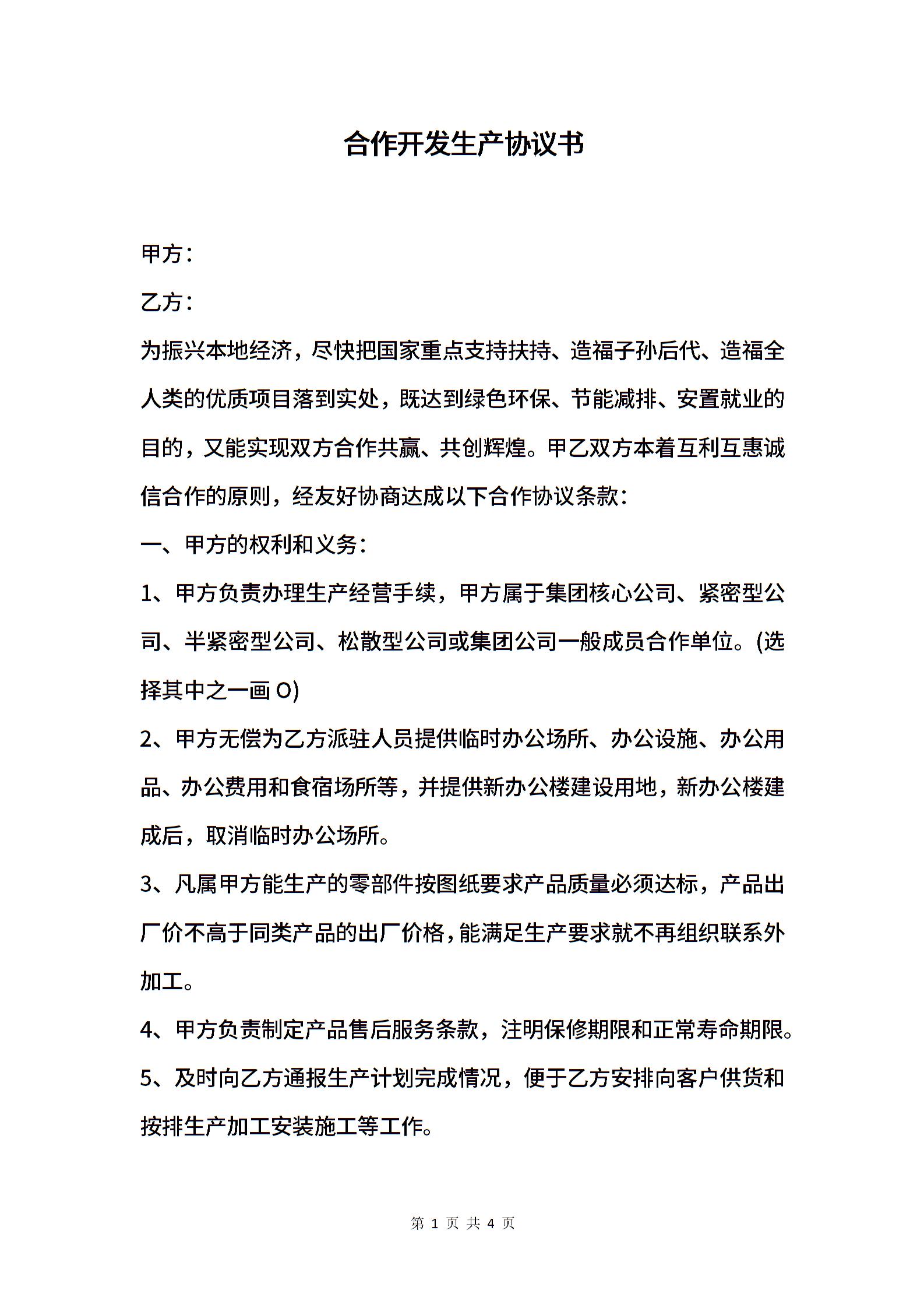 合作开发生产协议书

甲方：

乙方：

为振兴本地经济，尽快把国家重点支持扶持、造福子孙后代、造福全人类的优质项目落到实处，既达到绿色环保、节能减排、安置就业的目的，又能实现双方合作共赢、共创辉煌。甲乙双方本着互利互惠诚信合作的原则，经友好协商达成以下合作协议条款：

一、甲方的权利和义务：

1、甲方负责办理生产经营手续，甲方属于集团核心公司、紧密型公司、半紧密型公司、松散型公司或集团公司一般成员合作单位。(选择其中之一画 O)

2、甲方无偿为乙方派驻人员提供临时办公场所、办公设施、办公用品、办公费用和食宿场所等，并提供新办公楼建设用地，新办公楼建成后，取消临时办公场所。

3、凡属甲方能生产的零部件按图纸要求产品质量必须达标，产品出厂价不高于同类产品的出厂价格，能满足生产要求就不再组织联系外加工。

4、甲方负责制定产品售后服务条款，注明保修期限和正常寿命期限。

5、及时向乙方通报生产计划完成情况，便于乙方安排向客户供货和按排生产加工安装施工等工作。

第 1 页 共 4 页